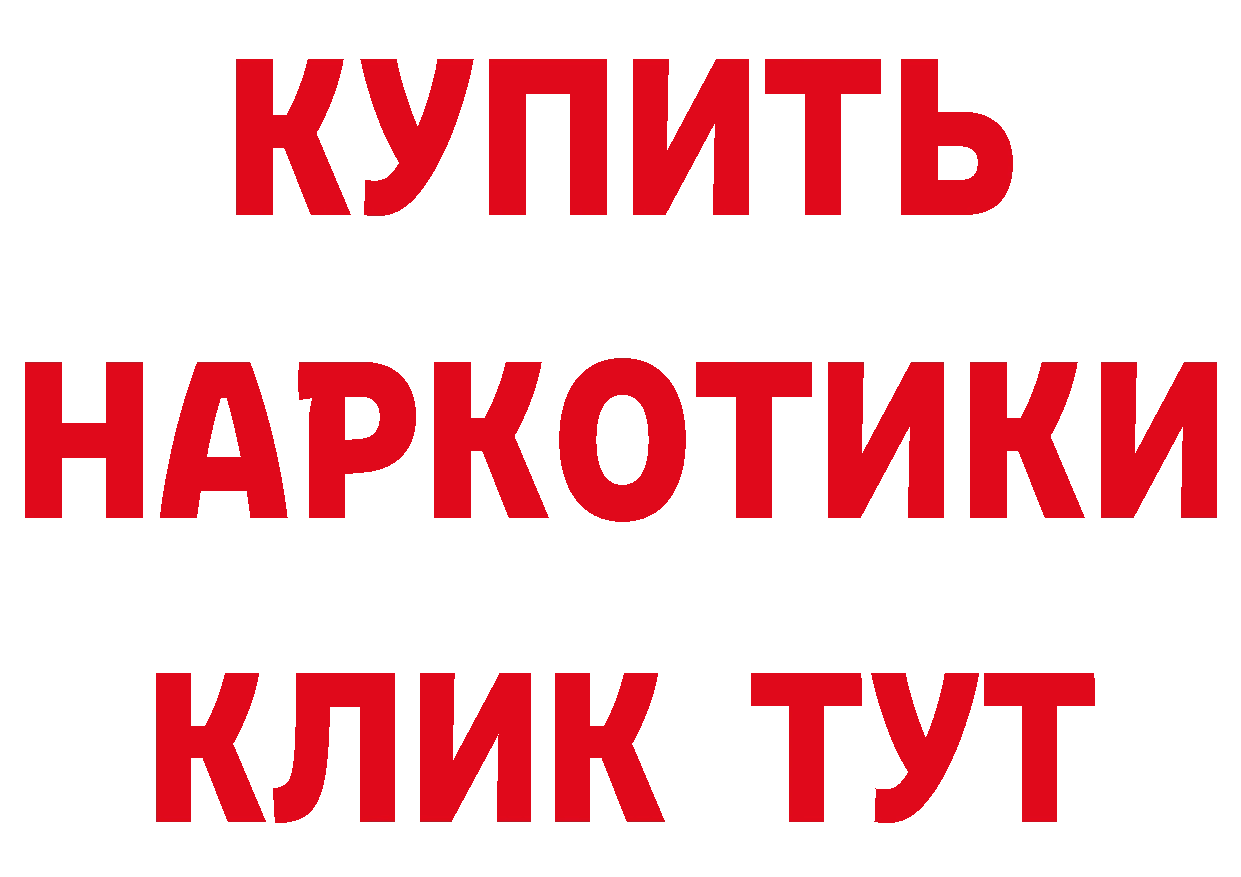 КУПИТЬ НАРКОТИКИ КЛИК ТУТ